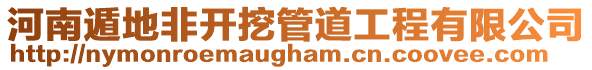 河南遁地非开挖管道工程有限公司
http://nymonroemaugham.cn.coovee.com